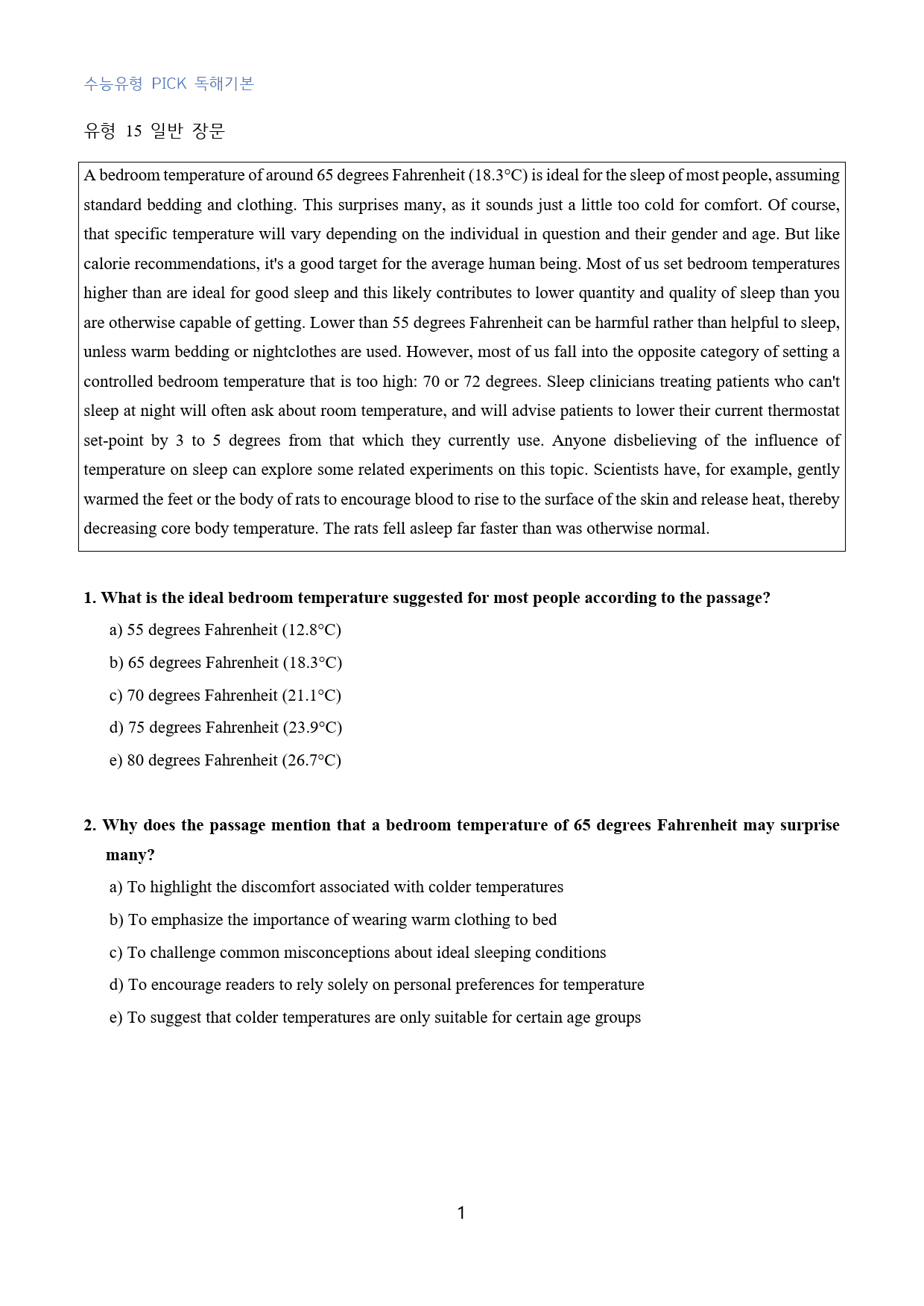 수능유형 PICK 독해기본

유형 15 일반 장문

A bedroom temperature of around 65 degrees Fahrenheit (18.3°C) is ideal for the sleep of most people, assuming standard bedding and clothing. This surprises many, as it sounds just a little too cold for comfort. Of course, that specific temperature will vary depending on the individual in question and their gender and age. But like calorie recommendations, it's a good target for the average human being. Most of us set bedroom temperatures higher than are ideal for good sleep and this likely contributes to lower quantity and quality of sleep than you are otherwise capable of getting. Lower than 55 degrees Fahrenheit can be harmful rather than helpful to sleep, unless warm bedding or nightclothes are used. However, most of us fall into the opposite category of setting a controlled bedroom temperature that is too high: 70 or 72 degrees. Sleep clinicians treating patients who can't sleep at night will often ask about room temperature, and will advise patients to lower their current thermostat set-point by 3 to 5 degrees from that which they currently use. Anyone disbelieving of the influence of temperature on sleep can explore some related experiments on this topic. Scientists have, for example, gently warmed the feet or the body of rats to encourage blood to rise to the surface of the skin and release heat, thereby decreasing core body temperature. The rats fell asleep far faster than was otherwise normal.

1. What is the ideal bedroom temperature suggested for most people according to the passage?

a) 55 degrees Fahrenheit (12.8°C)

b) 65 degrees Fahrenheit (18.3°C)

c) 70 degrees Fahrenheit (21.1°C)

d) 75 degrees Fahrenheit (23.9°C)

e) 80 degrees Fahrenheit (26.7°C)

2. Why does the passage mention that a bedroom temperature of 65 degrees Fahrenheit may surprise many?

a) To highlight the discomfort associated with colder temperatures

b) To emphasize the importance of wearing warm clothing to bed

c) To challenge common misconceptions about ideal sleeping conditions

d) To encourage readers to rely solely on personal preferences for temperature

e) To suggest that colder temperatures are only suitable for certain age groups

1